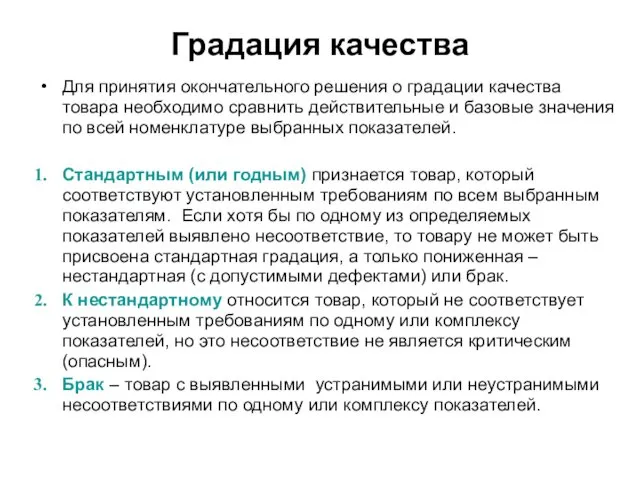 Градация качества

• Для принятия окончательного решения о градации качества товара необходимо сравнить действительные и базовые значения по всей номенклатуре выбранных показателей.

1. Стандартным (или годным) признается товар, который соответствуют установленным требованиям по всем выбранным показателям. Если хотя бы по одному из определяемых показателей выявлено несоответствие, то товару не может быть присвоена стандартная градация, а только пониженная – нестандартная (с допустимыми дефектами) или брак.
2. К нестандартному относится товар, который не соответствует установленным требованиям по одному или комплексу показателей, но это несоответствие не является критическим (опасным).
3. Брак – товар с выявленными устранимыми или неустранимыми несоответствиями по одному или комплексу показателей.